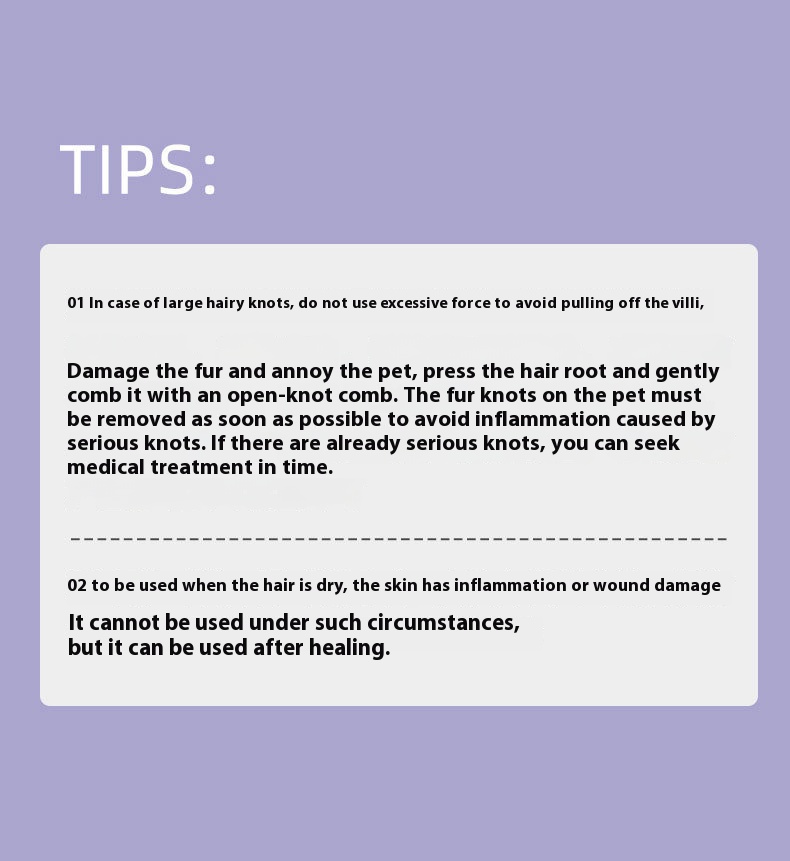 TIPS:

01 In case of large hairy knots, do not use excessive force to avoid pulling off the villi,

Damage the fur and annoy the pet, press the hair root and gently comb it with an open-knot comb. The fur knots on the pet must be removed as soon as possible to avoid inflammation caused by serious knots. If there are already serious knots, you can seek medical treatment in time.

02 to be used when the hair is dry, the skin has inflammation or wound damage

It cannot be used under such circumstances,
but it can be used after healing.